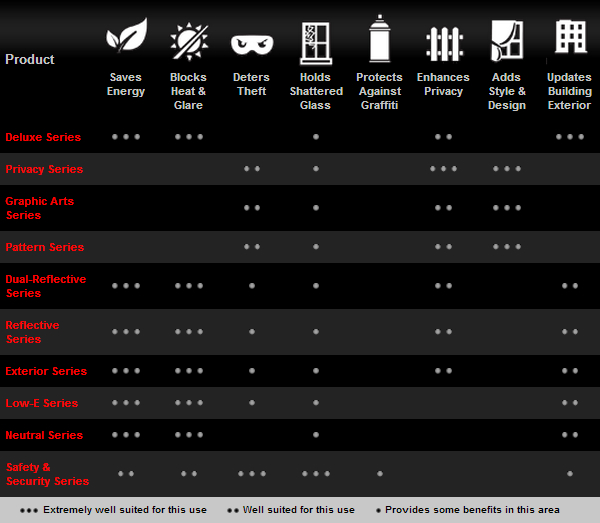 | Product | Saves Energy | Blocks Heat & Glare | Deters Theft | Holds Shattered Glass | Protects Against Graffiti | Enhances Privacy | Adds Style & Design | Updates Building Exterior |
|---|---|---|---|---|---|---|---|---|
| Deluxe Series | ••• | ••• | | • | | •• | | ••• |
| Privacy Series | | | •• | • | | ••• | ••• | |
| Graphic Arts Series | | | •• | • | | •• | ••• | |
| Pattern Series | | | •• | • | | •• | ••• | |
| Dual-Reflective Series | ••• | ••• | • | • | | •• | | •• |
| Reflective Series | ••• | ••• | • | • | | •• | | •• |
| Exterior Series | ••• | ••• | • | • | | •• | | •• |
| Low-E Series | ••• | ••• | • | • | | | | •• |
| Neutral Series | ••• | ••• | | • | | | | •• |
| Safety & Security Series | •• | •• | ••• | ••• | • | | | • |

••• Extremely well suited for this use •• Well suited for this use • Provides some benefits in this area